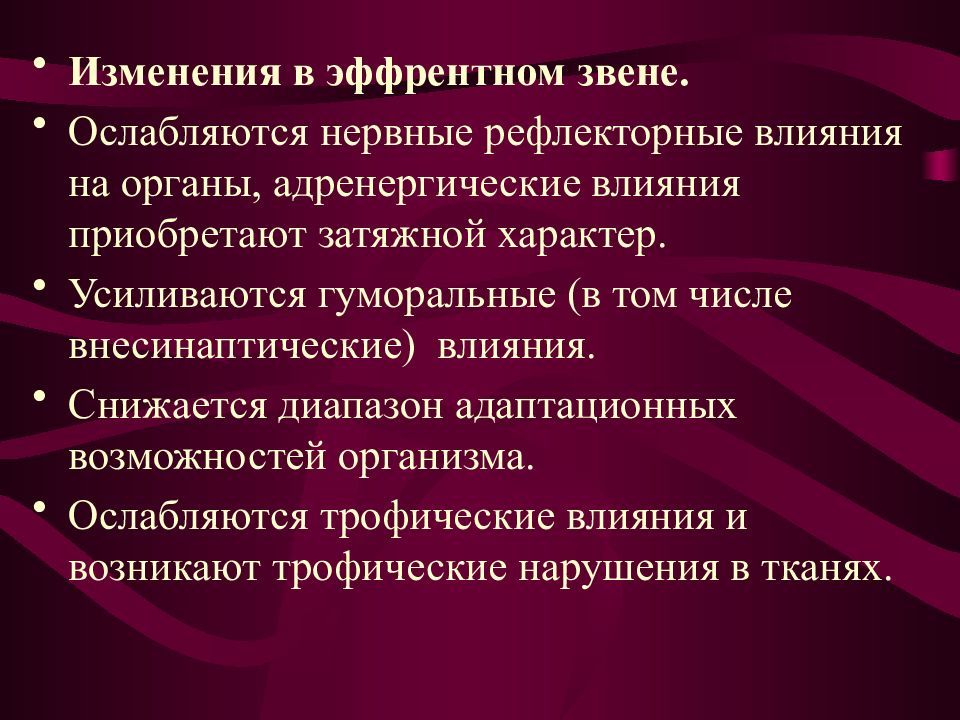 • Изменения в эффрентном звене.

• Ослабляются нервные рефлекторные влияния на органы, адренергические влияния приобретают затяжной характер.

• Усиливаются гуморальные (в том числе внесинаптические)  влияния.

• Снижается диапазон адаптационных возможностей организма.

• Ослабляются трофические влияния и возникают трофические нарушения в тканях.